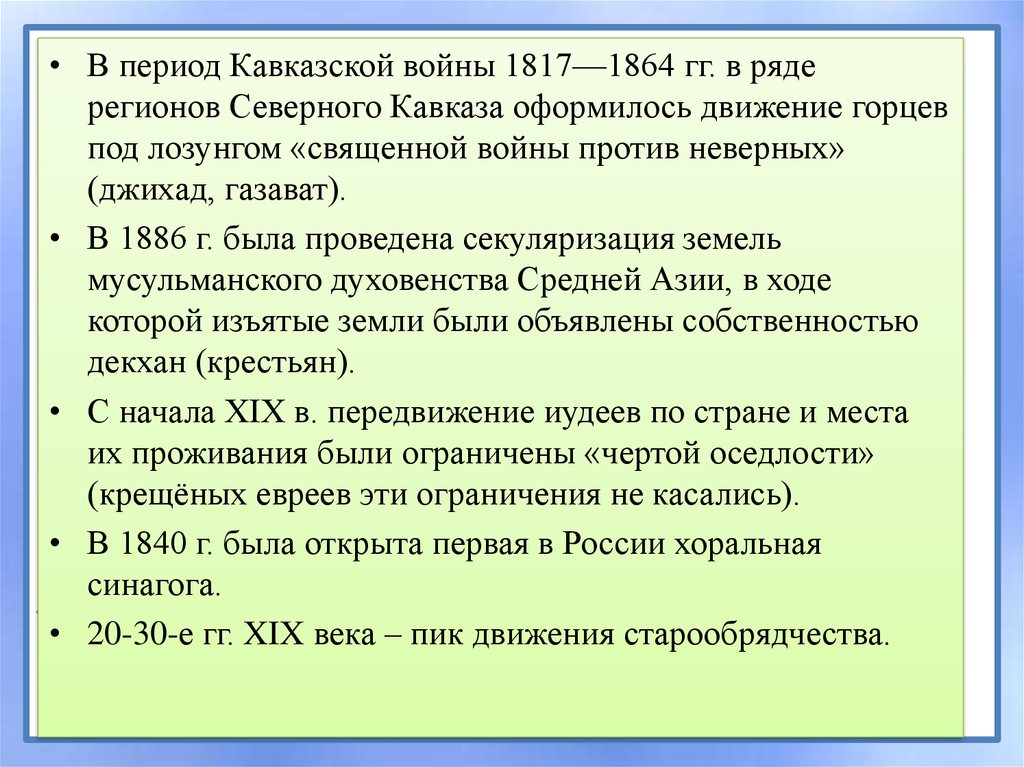 • В период Кавказской войны 1817—1864 гг. в ряде регионов Северного Кавказа оформилось движение горцев под лозунгом «священной войны против неверных» (джихад, газават).

• В 1886 г. была проведена секуляризация земель мусульманского духовенства Средней Азии, в ходе которой изъятые земли были объявлены собственностью декхан (крестьян).

• С начала XIX в. передвижение иудеев по стране и места их проживания были ограничены «чертой оседлости» (крещёных евреев эти ограничения не касались).

• В 1840 г. была открыта первая в России хоральная синагога.

• 20-30-е гг. XIX века – пик движения старообрядчества.